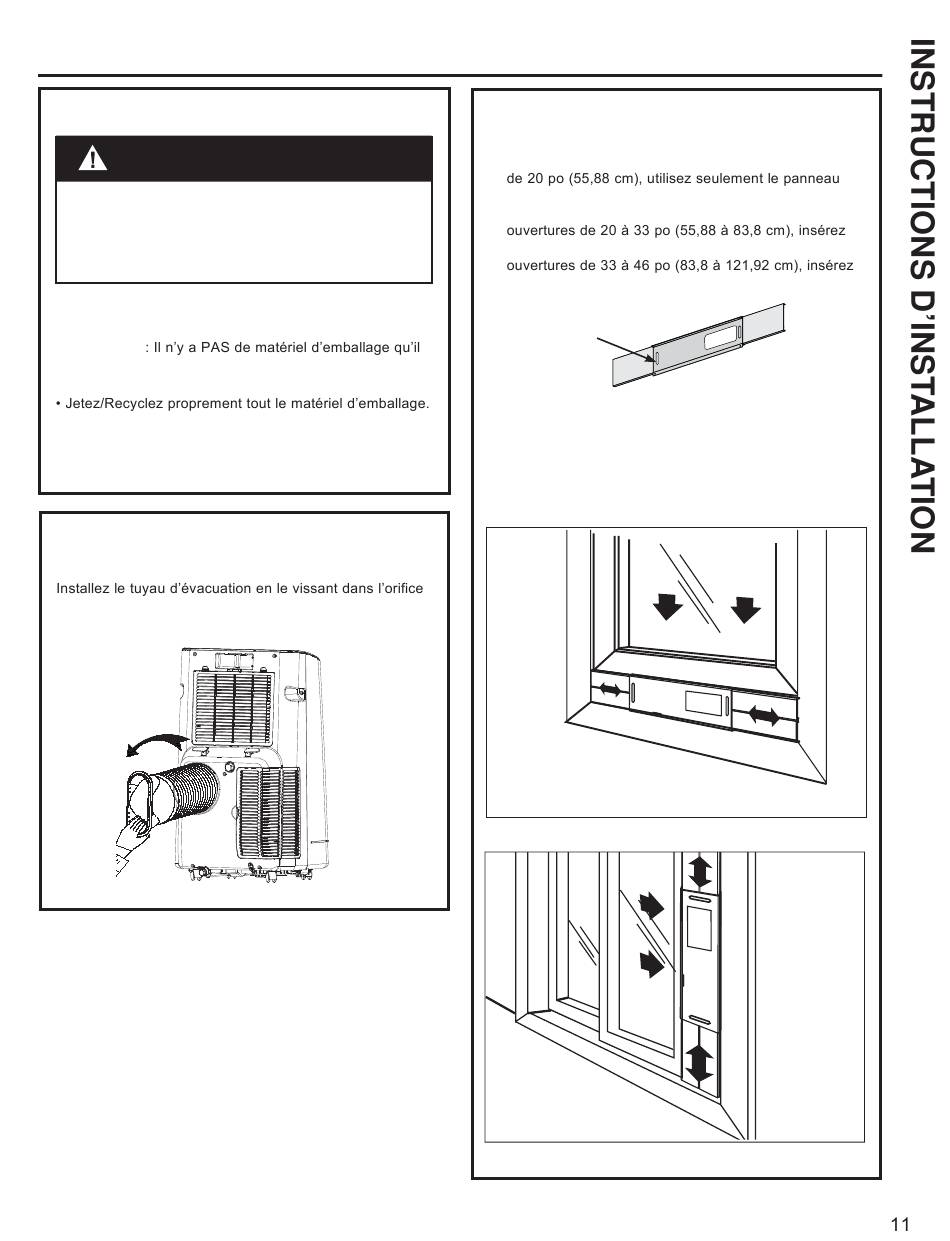 INSTRUCTIONS D'INSTALLATION

: Il n'y a PAS de matériel d'emballage qu'il

• Jetez/Recyclez proprement tout le matériel d'emballage.

Installez le tuyau d'évacuation en le vissant dans l'orifice

de 20 po (55,88 cm), utilisez seulement le panneau

ouvertures de 20 à 33 po (55,88 à 83,8 cm), insérez

ouvertures de 33 à 46 po (83,8 à 121,92 cm), insérez

11